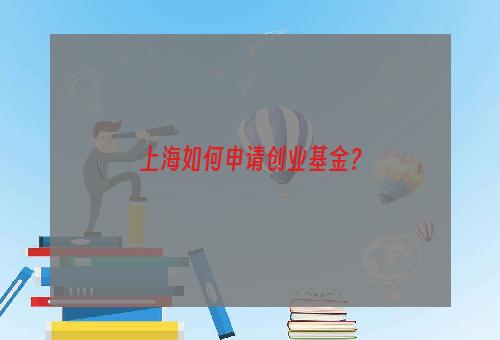 上海如何申请创业基金?